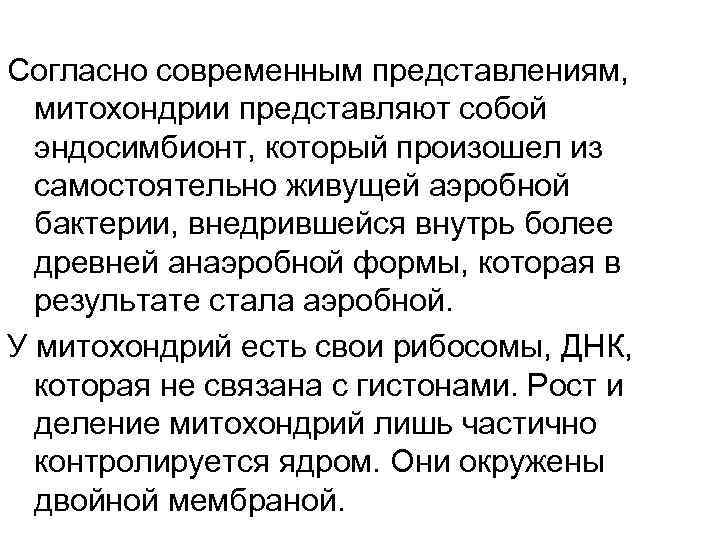 Согласно современным представлениям, митохондрии представляют собой эндосимбионт, который произошел из самостоятельно живущей аэробной бактерии, внедрившейся внутрь более древней анаэробной формы, которая в результате стала аэробной.

У митохондрий есть свои рибосомы, ДНК, которая не связана с гистонами. Рост и деление митохондрий лишь частично контролируется ядром. Они окружены двойной мембраной.